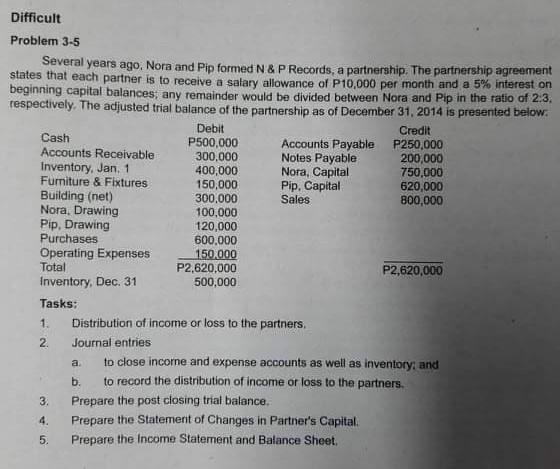 Difficult

Problem 3-5

Several years ago, Nora and Pip formed N & P Records, a partnership. The partnership agreement states that each partner is to receive a salary allowance of P10,000 per month and a 5% interest on beginning capital balances; any remainder would be divided between Nora and Pip in the ratio of 2:3, respectively. The adjusted trial balance of the partnership as of December 31, 2014 is presented below:

| | Debit | | Credit |
|---|---|---|---|
| Cash | P500,000 | Accounts Payable | P250,000 |
| Accounts Receivable | 300,000 | Notes Payable | 200,000 |
| Inventory, Jan. 1 | 400,000 | Nora, Capital | 750,000 |
| Furniture & Fixtures | 150,000 | Pip, Capital | 620,000 |
| Building (net) | 300,000 | Sales | 800,000 |
| Nora, Drawing | 100,000 | | |
| Pip, Drawing | 120,000 | | |
| Purchases | 600,000 | | |
| Operating Expenses | 150,000 | | |
| Total | P2,620,000 | | P2,620,000 |
| Inventory, Dec. 31 | 500,000 | | |

Tasks:

1. Distribution of income or loss to the partners.
2. Journal entries
a. to close income and expense accounts as well as inventory; and
b. to record the distribution of income or loss to the partners.
3. Prepare the post closing trial balance.
4. Prepare the Statement of Changes in Partner's Capital.
5. Prepare the Income Statement and Balance Sheet.